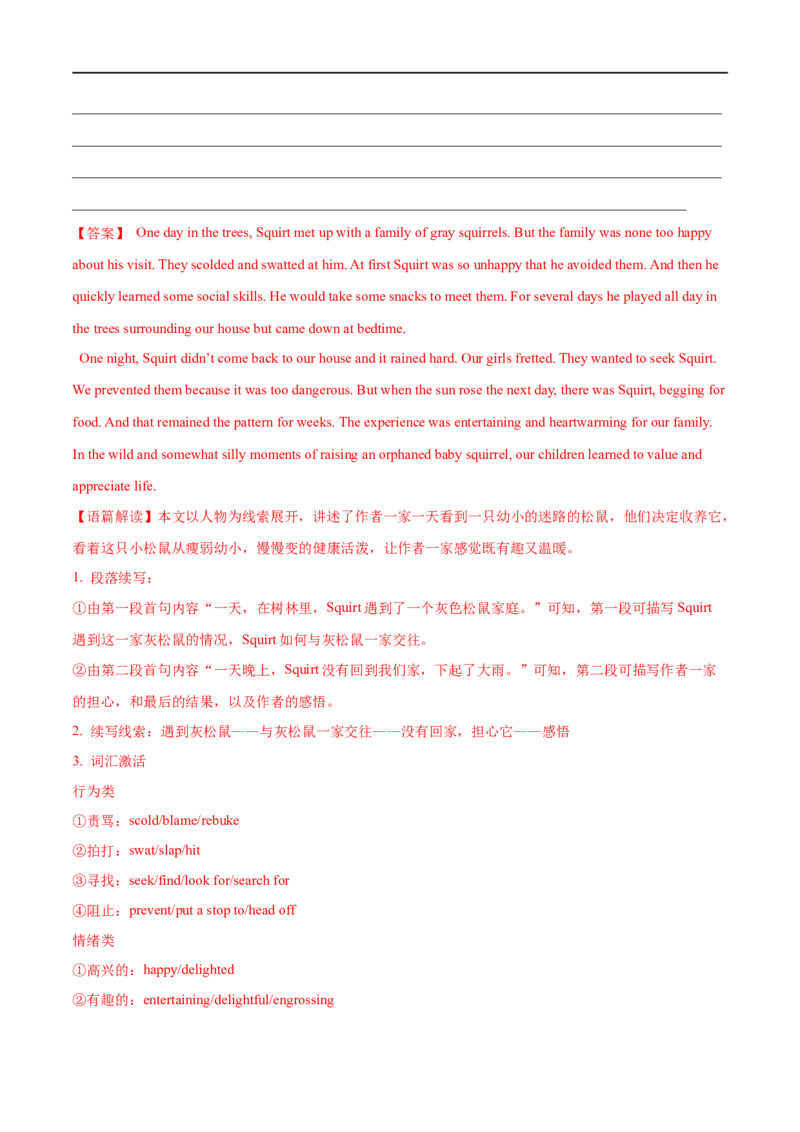 ____
____
____
____

【答案】 One day in the trees, Squirt met up with a family of gray squirrels. But the family was none too happy about his visit. They scolded and swatted at him. At first Squirt was so unhappy that he avoided them. And then he quickly learned some social skills. He would take some snacks to meet them. For several days he played all day in the trees surrounding our house but came down at bedtime.

One night, Squirt didn't come back to our house and it rained hard. Our girls fretted. They wanted to seek Squirt. We prevented them because it was too dangerous. But when the sun rose the next day, there was Squirt, begging for food. And that remained the pattern for weeks. The experience was entertaining and heartwarming for our family. In the wild and somewhat silly moments of raising an orphaned baby squirrel, our children learned to value and appreciate life.

【语篇解读】本文以人物为线索展开，讲述了作者一家一天看到一只幼小的迷路的松鼠，他们决定收养它，看着这只小松鼠从瘦弱幼小，慢慢变的健康活泼，让作者一家感觉既有趣又温暖。

1. 段落续写：

①由第一段首句内容“一天，在树林里，Squirt遇到了一个灰色松鼠家庭。”可知，第一段可描写Squirt遇到这一家灰松鼠的情况，Squirt如何与灰松鼠一家交往。

②由第二段首句内容“一天晚上，Squirt没有回到我们家，下起了大雨。”可知，第二段可描写作者一家的担心，和最后的结果，以及作者的感悟。

2. 续写线索：遇到灰松鼠——与灰松鼠一家交往——没有回家，担心它——感悟

3. 词汇激活

行为类

①责骂：scold/blame/rebuke

②拍打：swat/slap/hit

③寻找：seek/find/look for/search for

④阻止：prevent/put a stop to/head off

情绪类

①高兴的：happy/delighted

②有趣的：entertaining/delightful/engrossing